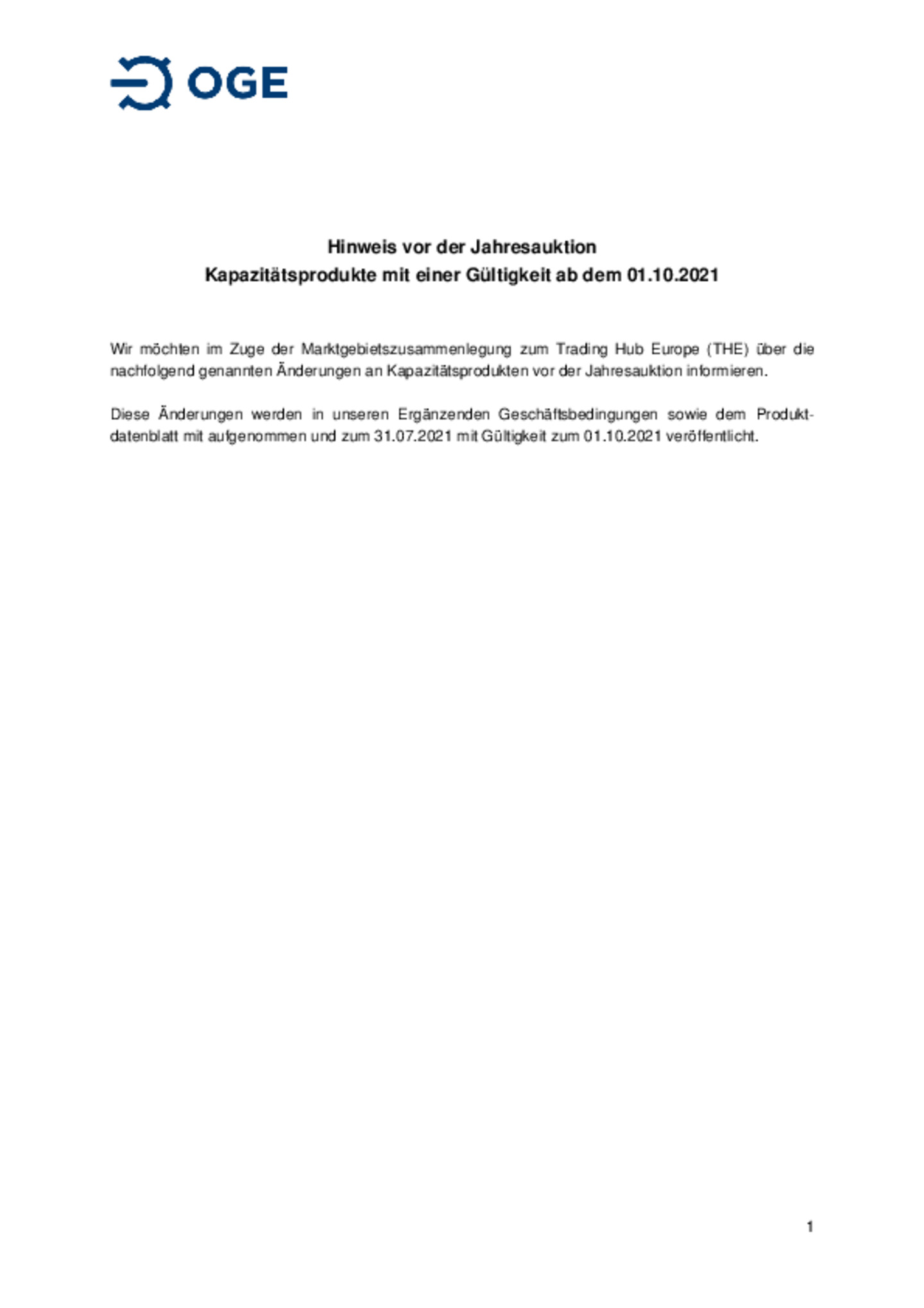 OGE

Hinweis vor der Jahresauktion
Kapazitätsprodukte mit einer Gültigkeit ab dem 01.10.2021

Wir möchten im Zuge der Marktgebietszusammenlegung zum Trading Hub Europe (THE) über die nachfolgend genannten Änderungen an Kapazitätsprodukten vor der Jahresauktion informieren.

Diese Änderungen werden in unseren Ergänzenden Geschäftsbedingungen sowie dem Produktdatenblatt mit aufgenommen und zum 31.07.2021 mit Gültigkeit zum 01.10.2021 veröffentlicht.

1